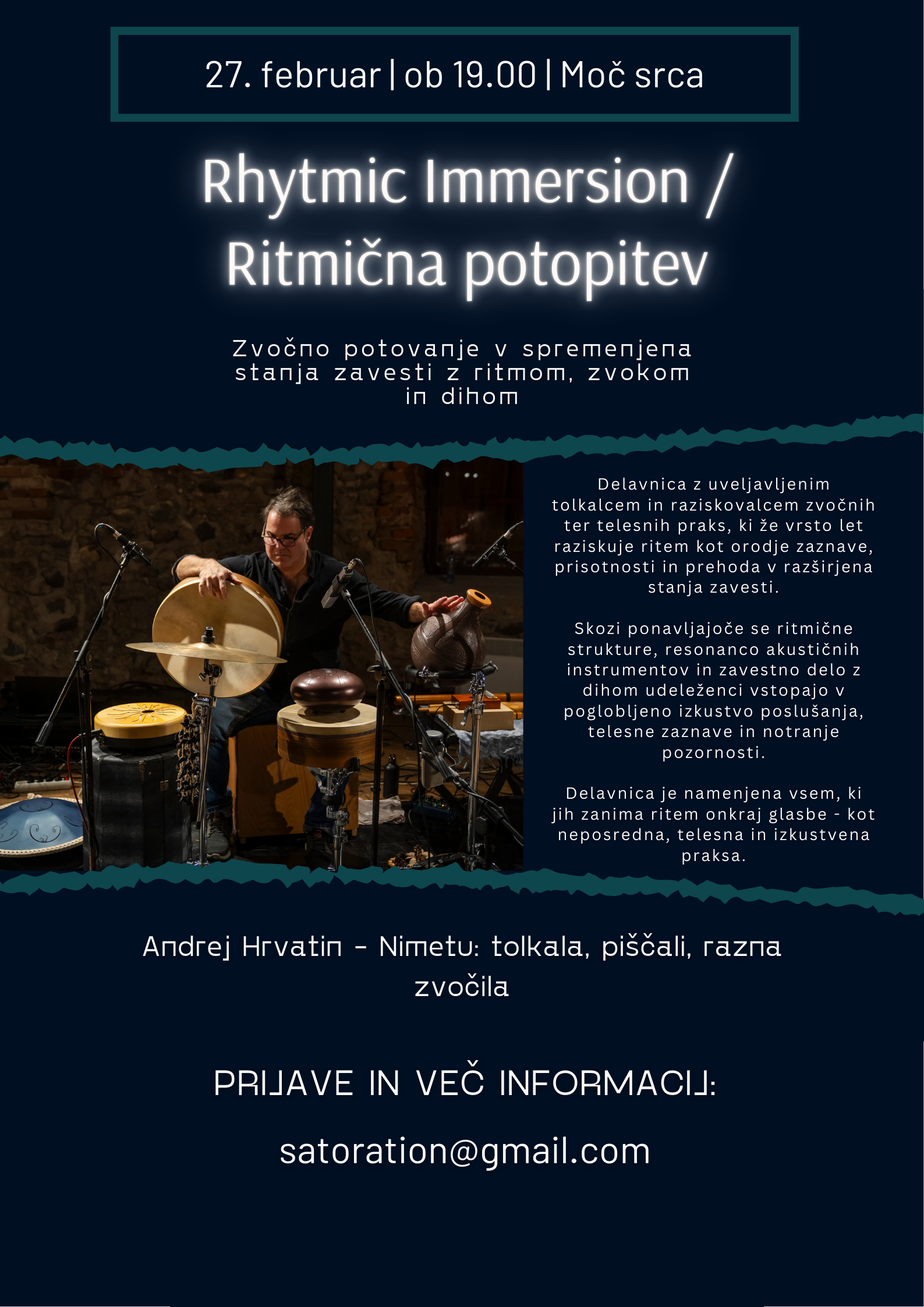 27. februar | ob 19.00 | Moč srca

Rhytmic Immersion / Ritmična potopitev

Zvočno potovanje v spremenjena stanja zavesti z ritmom, zvokom in dihom

Delavnica z uveljavljenim tolkalcem in raziskovalcem zvočnih ter telesnih praks, ki že vrsto let raziskuje ritem kot orodje zaznave, prisotnosti in prehoda v razširjena stanja zavesti.

Skozi ponavljajoče se ritmične strukture, resonanco akustičnih instrumentov in zavestno delo z dihom udeleženci vstopajo v poglobljeno izkustvo poslušanja, telesne zaznave in notranje pozornosti.

Delavnica je namenjena vsem, ki jih zanima ritem onkraj glasbe - kot neposredna, telesna in izkustvena praksa.

Andrej Hrvatin - Nimetu: tolkala, piščali, razna zvočila

PRIJAVE IN VEČ INFORMACIJ:

satoration@gmail.com